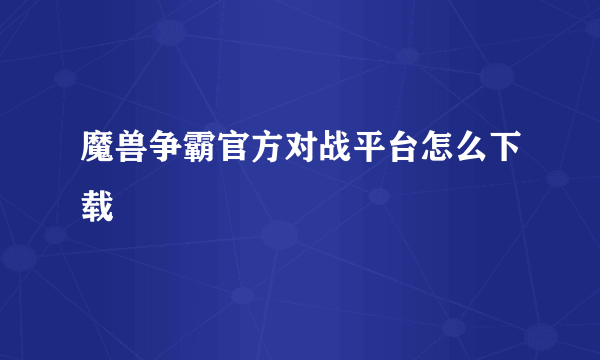 魔兽争霸官方对战平台怎么下载